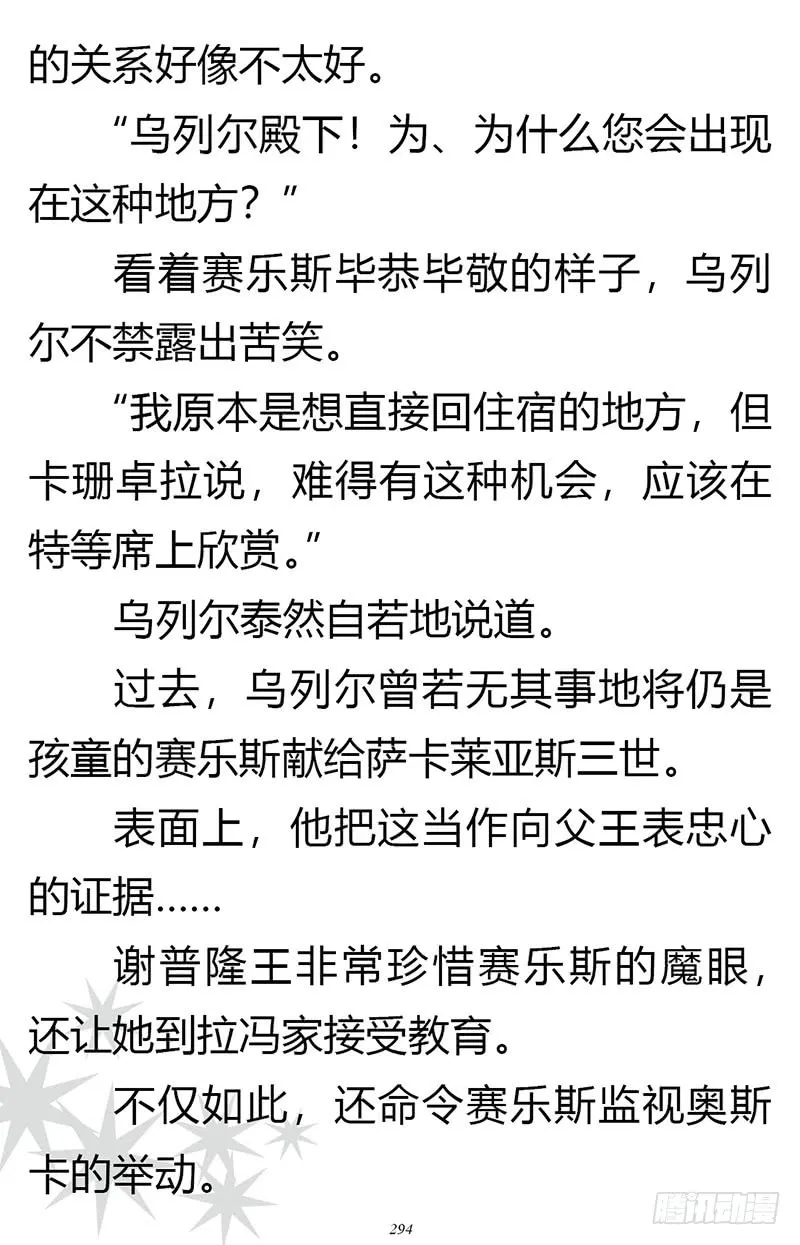 的关系好像不太好。

“乌列尔殿下！为、为什么您会出现在这种地方？”

看着赛乐斯毕恭毕敬的样子，乌列尔不禁露出苦笑。

“我原本是想直接回住宿的地方，但卡珊卓拉说，难得有这种机会，应该在特等席上欣赏。”

乌列尔泰然自若地说道。

过去，乌列尔曾若无其事地将仍是孩童的赛乐斯献给萨卡莱亚斯三世。

表面上，他把这当作向父王表忠心的证据……

谢普隆王非常珍惜赛乐斯的魔眼，还让她到拉冯家接受教育。

不仅如此，还命令赛乐斯监视奥斯卡的举动。

294

腾讯动漫